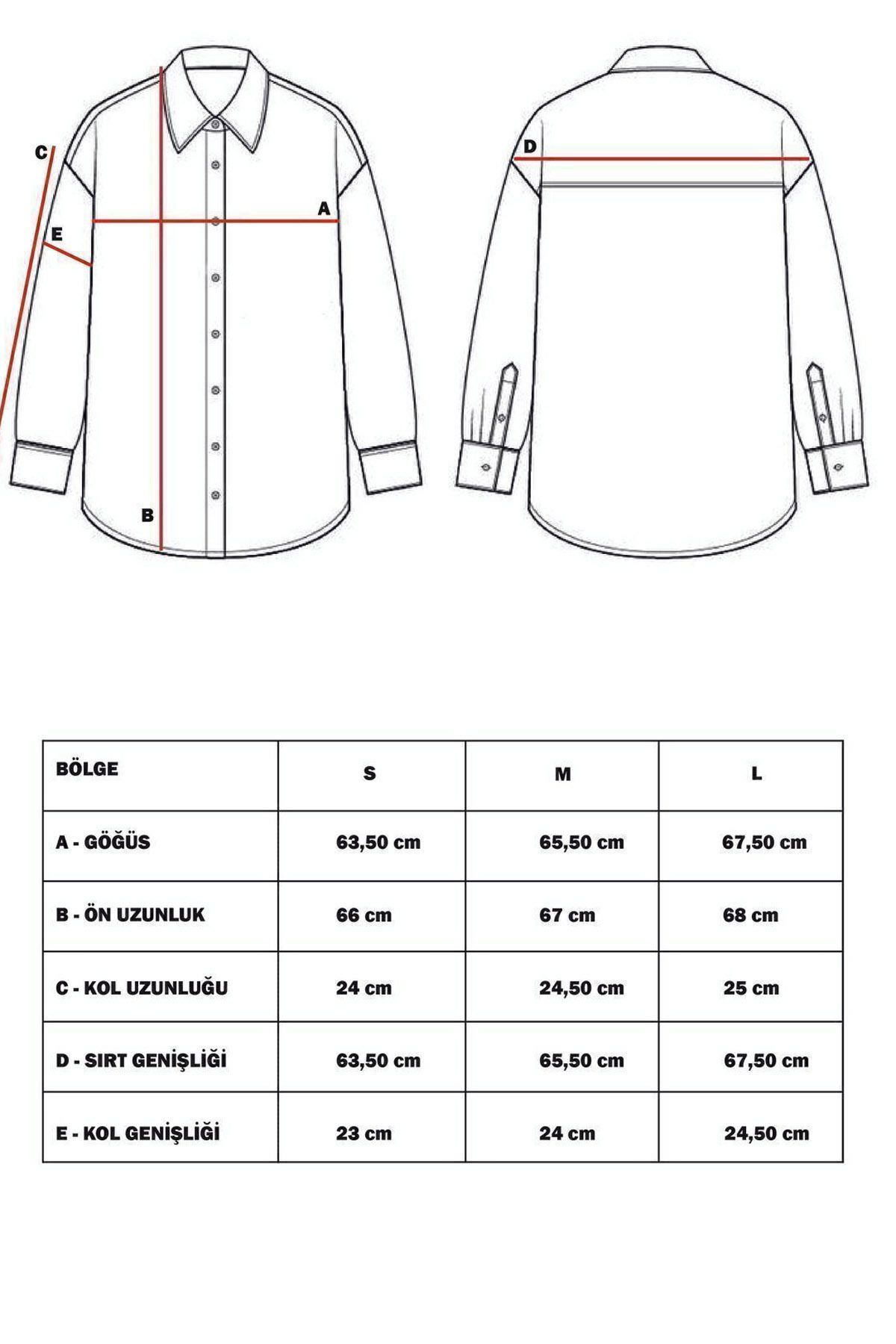 C
E
A
B
D

| BÖLGE | S | M | L |
|---|---|---|---|
| A - GÖĞÜS | 63,50 cm | 65,50 cm | 67,50 cm |
| B - ÖN UZUNLUK | 66 cm | 67 cm | 68 cm |
| C - KOL UZUNLUĞU | 24 cm | 24,50 cm | 25 cm |
| D - SIRT GENİŞLİĞİ | 63,50 cm | 65,50 cm | 67,50 cm |
| E - KOL GENİŞLİĞİ | 23 cm | 24 cm | 24,50 cm |